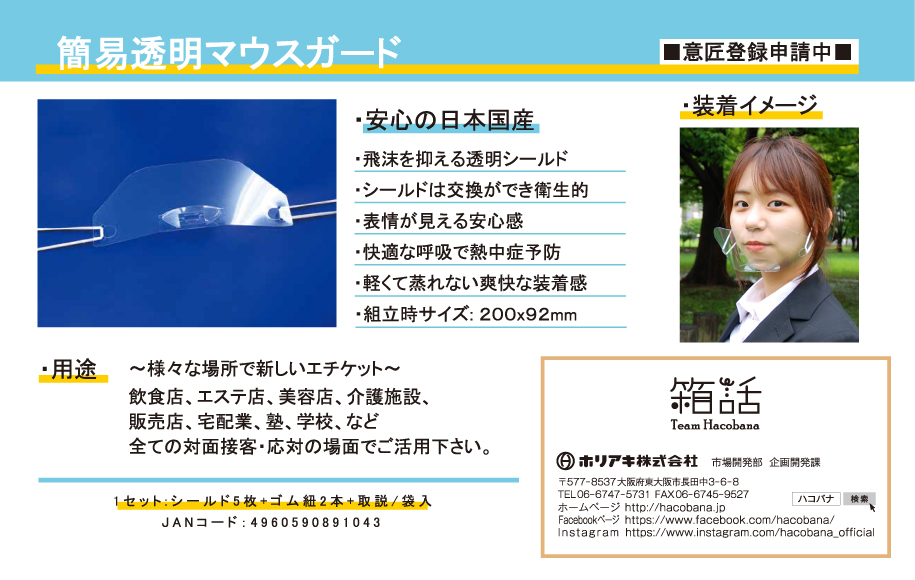 簡易透明マウスガード

■意匠登録申請中■

・安心の日本国産

・飛沫を抑える透明シールド
・シールドは交換ができ衛生的
・表情が見える安心感
・快適な呼吸で熱中症予防
・軽くて蒸れない爽快な装着感
・組立時サイズ: 200x92mm

・装着イメージ

・用途　〜様々な場所で新しいエチケット〜
飲食店、エステ店、美容店、介護施設、
販売店、宅配業、塾、学校、など
全ての対面接客・応対の場面でご活用下さい。

1セット:シールド5枚+ゴム紐2本+取説/袋入
JANコード:4960590891043

箱話
Team Hacobana

ホリアキ株式会社　市場開発部　企画開発課
〒577-8537大阪府東大阪市長田中3-6-8
TEL06-6747-5731 FAX06-6745-9527
ホームページ http://hacobana.jp
Facebookページ https://www.facebook.com/hacobana/
Instagram https://www.instagram.com/hacobana_official

ハコバナ　検索